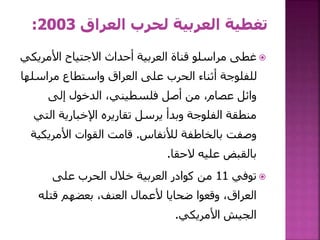 تغطية العربية لحرب العراق 2003:

غطى مراسلو قناة العربية أحداث الاجتياح الأمريكي للفلوجة أثناء الحرب على العراق واستطاع مراسلها وائل عصام، من أصل فلسطيني، الدخول إلى منطقة الفلوجة وبدأ يرسل تقاريره الإخبارية التي وصفت بالخاطفة للأنفاس. قامت القوات الأمريكية بالقبض عليه لاحقا.

توفي 11 من كوادر العربية خلال الحرب على العراق، وقعوا ضحايا لأعمال العنف، بعضهم قتله الجيش الأمريكي.